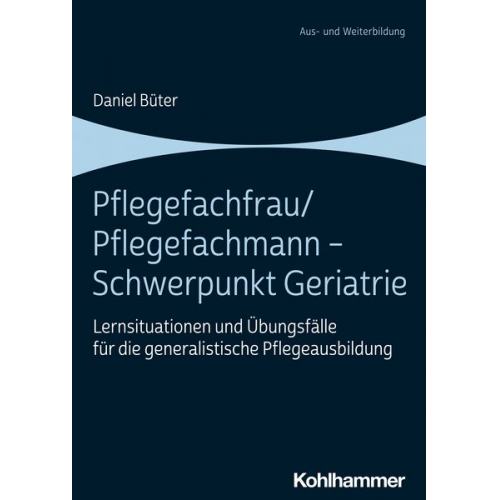 Aus- und Weiterbildung

Daniel Büter

Pflegefachfrau/
Pflegefachmann –
Schwerpunkt Geriatrie

Lernsituationen und Übungsfälle
für die generalistische Pflegeausbildung

Kohlhammer